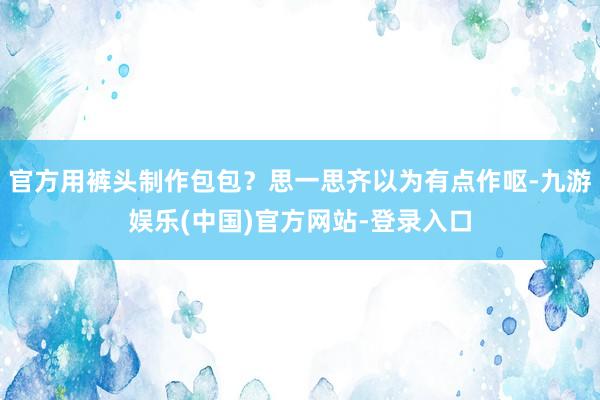 官方用裤头制作包包？思一思齐以为有点作呕-九游娱乐(中国)官方网站-登录入口